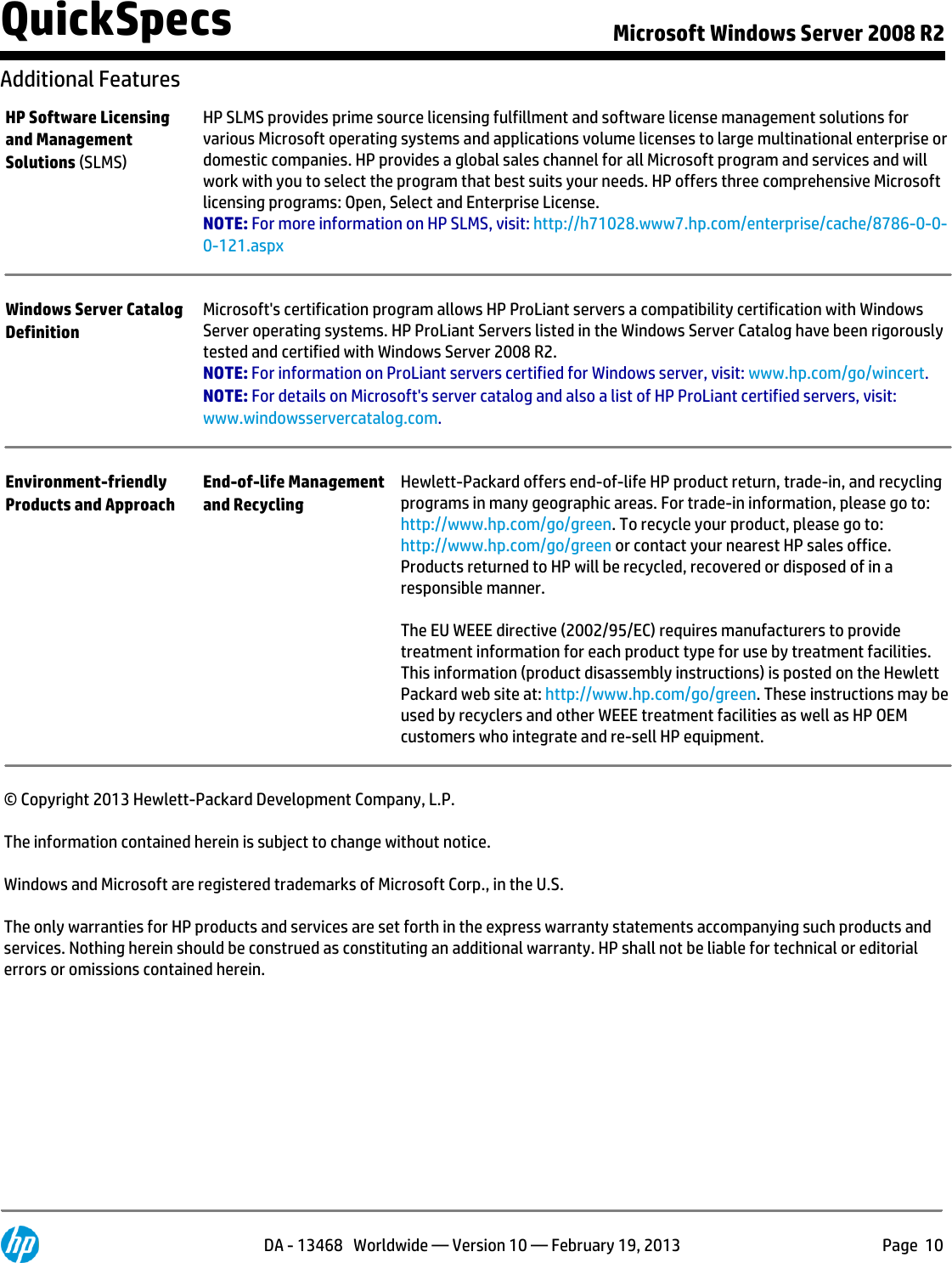 QuickSpecs

Microsoft Windows Server 2008 R2

Additional Features

HP Software Licensing and Management Solutions (SLMS)

HP SLMS provides prime source licensing fulfillment and software license management solutions for various Microsoft operating systems and applications volume licenses to large multinational enterprise or domestic companies. HP provides a global sales channel for all Microsoft program and services and will work with you to select the program that best suits your needs. HP offers three comprehensive Microsoft licensing programs: Open, Select and Enterprise License.
NOTE: For more information on HP SLMS, visit: http://h71028.www7.hp.com/enterprise/cache/8786-0-0-0-121.aspx

Windows Server Catalog Definition

Microsoft's certification program allows HP ProLiant servers a compatibility certification with Windows Server operating systems. HP ProLiant Servers listed in the Windows Server Catalog have been rigorously tested and certified with Windows Server 2008 R2.
NOTE: For information on ProLiant servers certified for Windows server, visit: www.hp.com/go/wincert.
NOTE: For details on Microsoft's server catalog and also a list of HP ProLiant certified servers, visit: www.windowsservercatalog.com.

Environment-friendly Products and Approach

End-of-life Management and Recycling

Hewlett-Packard offers end-of-life HP product return, trade-in, and recycling programs in many geographic areas. For trade-in information, please go to: http://www.hp.com/go/green. To recycle your product, please go to: http://www.hp.com/go/green or contact your nearest HP sales office. Products returned to HP will be recycled, recovered or disposed of in a responsible manner.

The EU WEEE directive (2002/95/EC) requires manufacturers to provide treatment information for each product type for use by treatment facilities. This information (product disassembly instructions) is posted on the Hewlett Packard web site at: http://www.hp.com/go/green. These instructions may be used by recyclers and other WEEE treatment facilities as well as HP OEM customers who integrate and re-sell HP equipment.

© Copyright 2013 Hewlett-Packard Development Company, L.P.

The information contained herein is subject to change without notice.

Windows and Microsoft are registered trademarks of Microsoft Corp., in the U.S.

The only warranties for HP products and services are set forth in the express warranty statements accompanying such products and services. Nothing herein should be construed as constituting an additional warranty. HP shall not be liable for technical or editorial errors or omissions contained herein.

hp

DA - 13468 Worldwide — Version 10 — February 19, 2013

Page 10